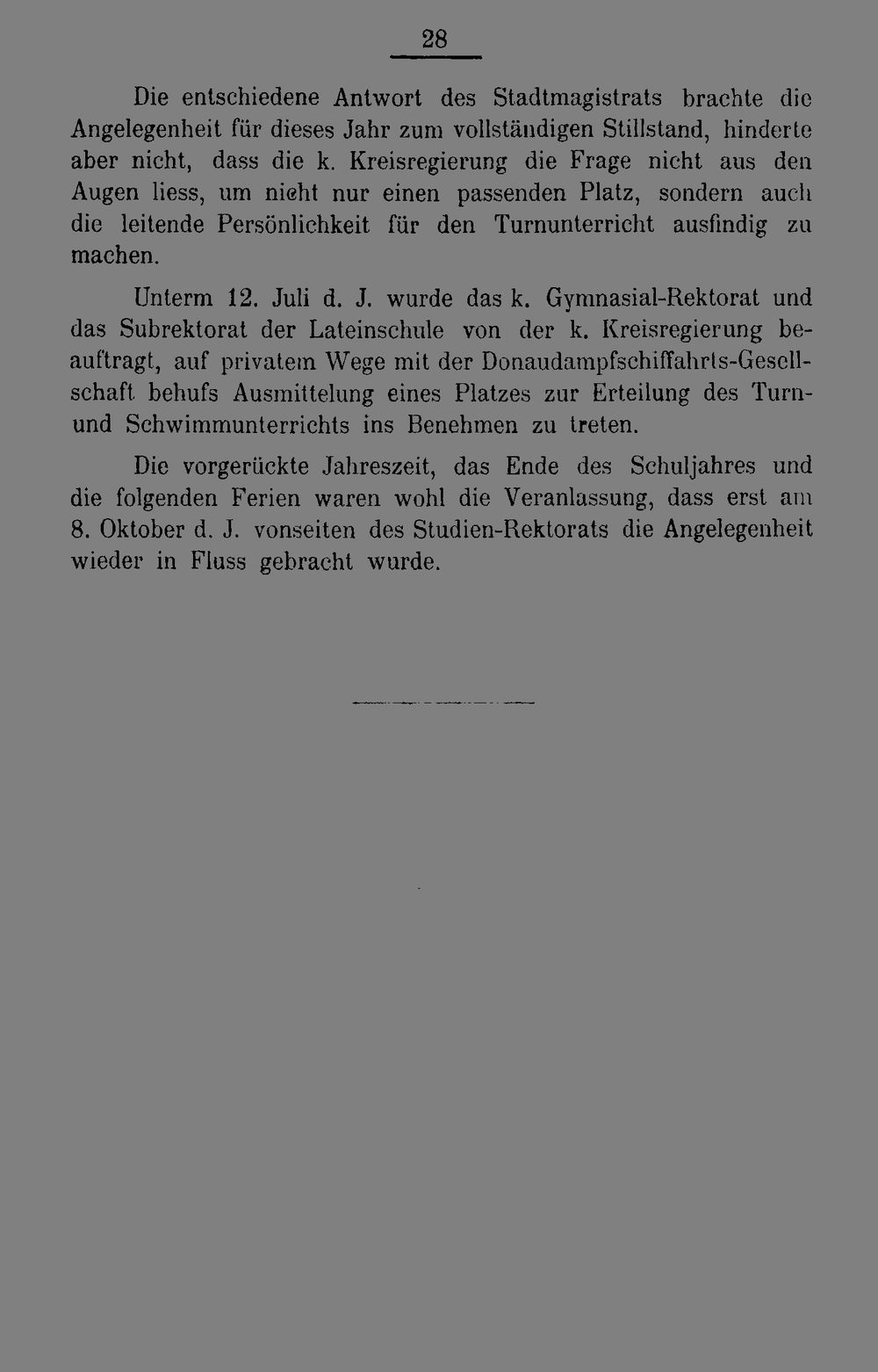 28

Die entschiedene Antwort des Stadtmagistrats brachte die Angelegenheit für dieses Jahr zum vollständigen Stillstand, hinderte aber nicht, dass die k. Kreisregierung die Frage nicht aus den Augen liess, um nicht nur einen passenden Platz, sondern auch die leitende Persönlichkeit für den Turnunterricht ausfindig zu machen.

Unterm 12. Juli d. J. wurde das k. Gymnasial-Rektorat und das Subrektorat der Lateinschule von der k. Kreisregierung beauftragt, auf privatem Wege mit der Donaudampfschiffahrts-Gesellschaft behufs Ausmittelung eines Platzes zur Erteilung des Turn- und Schwimmunterrichts ins Benehmen zu treten.

Die vorgerückte Jahreszeit, das Ende des Schuljahres und die folgenden Ferien waren wohl die Veranlassung, dass erst am 8. Oktober d. J. vonseiten des Studien-Rektorats die Angelegenheit wieder in Fluss gebracht wurde.